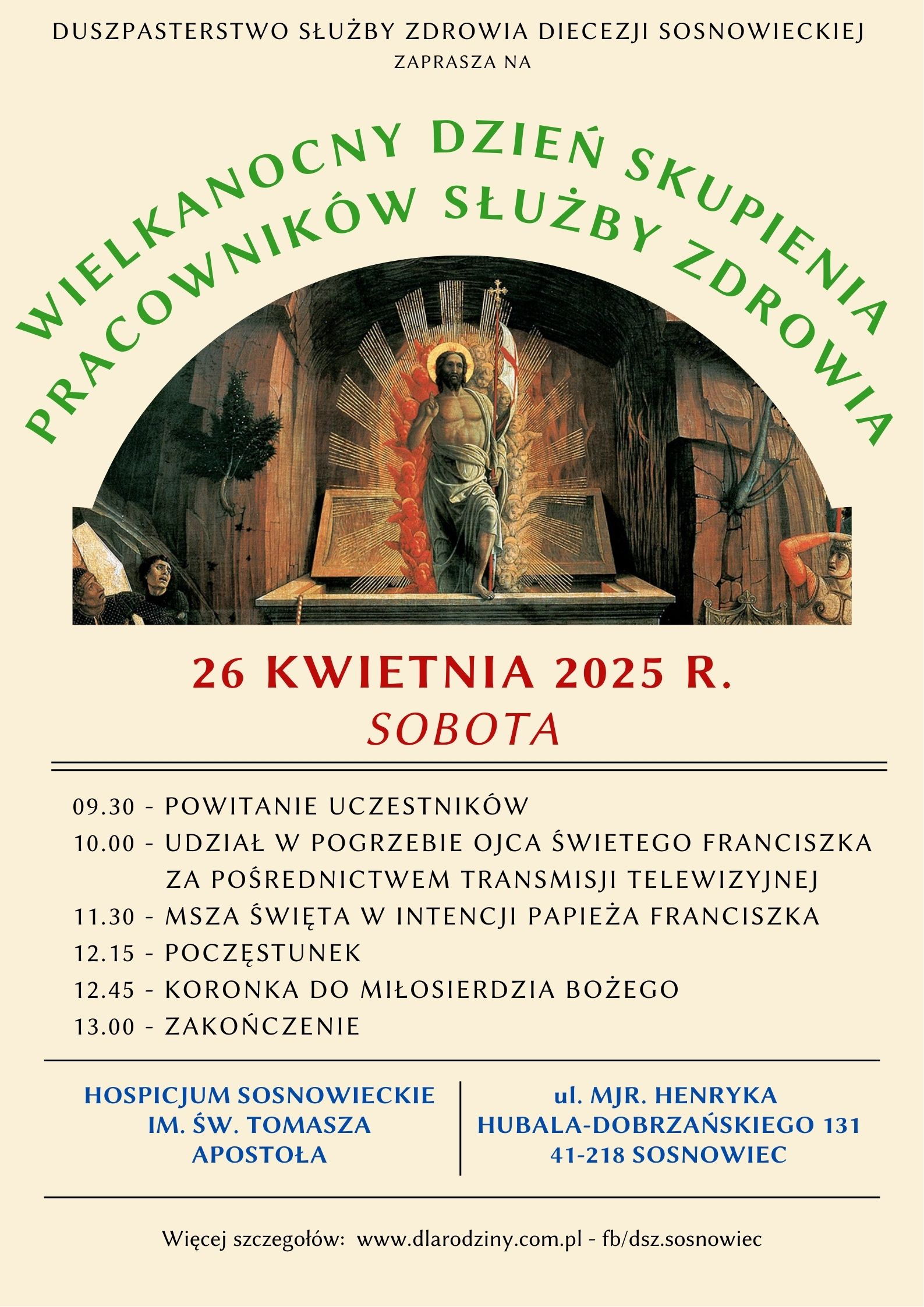 DUSZPASTERSTWO SŁUŻBY ZDROWIA DIECEZJI SOSNOWIECKIEJ
ZAPRASZA NA

WIELKANOCNY DZIEŃ SKUPIENIA
PRACOWNIKÓW SŁUŻBY ZDROWIA

26 KWIETNIA 2025 R.
SOBOTA

09.30 - POWITANIE UCZESTNIKÓW
10.00 - UDZIAŁ W POGRZEBIE OJCA ŚWIETEGO FRANCISZKA ZA POŚREDNICTWEM TRANSMISJI TELEWIZYJNEJ
11.30 - MSZA ŚWIĘTA W INTENCJI PAPIEŻA FRANCISZKA
12.15 - POCZĘSTUNEK
12.45 - KORONKA DO MIŁOSIERDZIA BOŻEGO
13.00 - ZAKOŃCZENIE

HOSPICJUM SOSNOWIECKIE IM. ŚW. TOMASZA APOSTOŁA

ul. MJR. HENRYKA HUBALA-DOBRZAŃSKIEGO 131 41-218 SOSNOWIEC

Więcej szczegołów: www.dlarodziny.com.pl - fb/dsz.sosnowiec